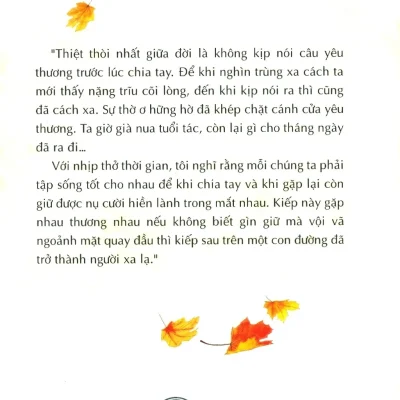 "Thiệt thòi nhất giữa đời là không kịp nói câu yêu thương trước lúc chia tay. Để khi nghìn trùng xa cách ta mới thấy nặng trĩu cõi lòng, đến khi kịp nói ra thì cũng đã cách xa. Sự thờ ơ hững hờ đã khép chặt cánh cửa yêu thương. Ta giờ già nua tuổi tác, còn lại gì cho tháng ngày đã ra đi...

Với nhịp thở thời gian, tôi nghĩ rằng mỗi chúng ta phải tập sống tốt cho nhau để khi chia tay và khi gặp lại còn giữ được nụ cười hiền lành trong mắt nhau. Kiếp này gặp nhau thương nhau nếu không biết gìn giữ mà vội vã ngoảnh mặt quay đầu thì kiếp sau trên một con đường đã trở thành người xa lạ."